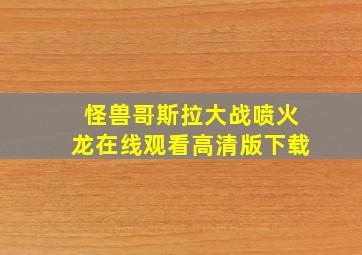 怪兽哥斯拉大战喷火龙在线观看高清版下载